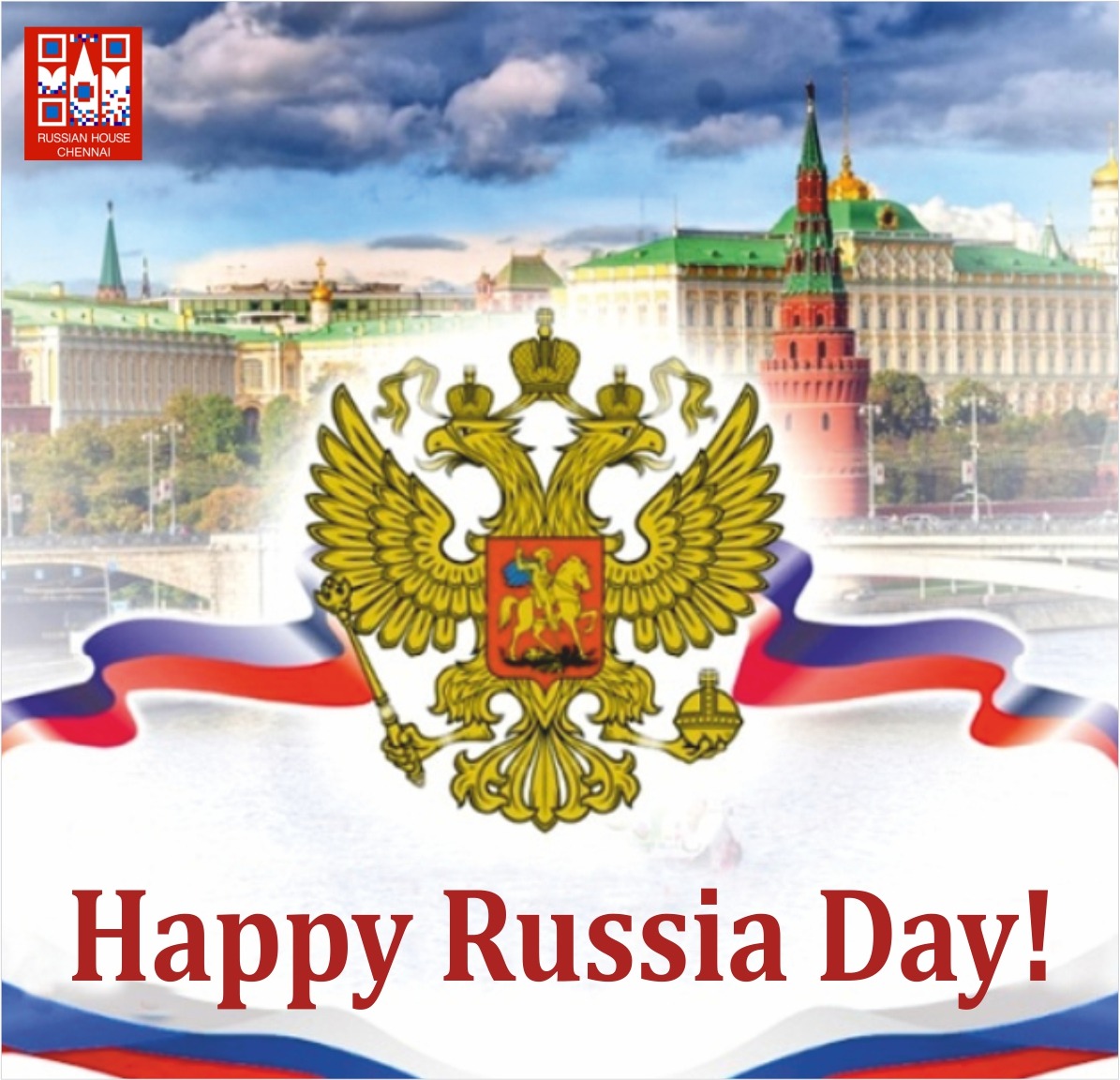 RUSSIAN HOUSE CHENNAI

Happy Russia Day!